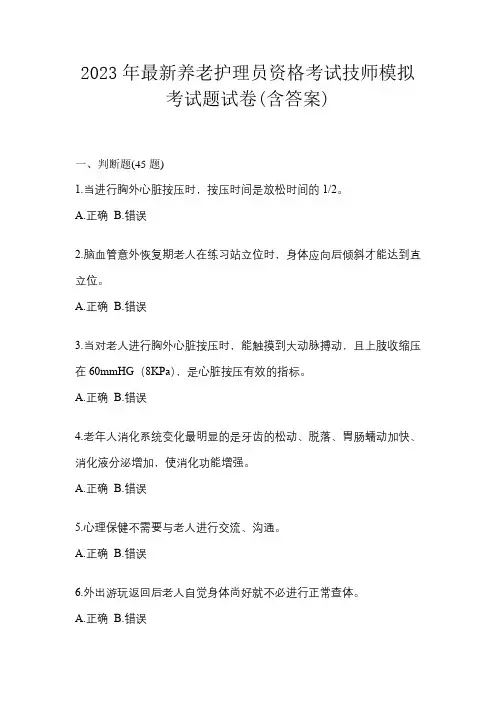 2023年最新养老护理员资格考试技师模拟考试题试卷(含答案)

一、判断题(45题)

1.当进行胸外心脏按压时，按压时间是放松时间的1/2。

A.正确 B.错误

2.脑血管意外恢复期老人在练习站立位时，身体应向后倾斜才能达到直立位。

A.正确 B.错误

3.当对老人进行胸外心脏按压时，能触摸到大动脉搏动，且上肢收缩压在60mmHG（8KPa），是心脏按压有效的指标。

A.正确 B.错误

4.老年人消化系统变化最明显的是牙齿的松动、脱落、胃肠蠕动加快、消化液分泌增加，使消化功能增强。

A.正确 B.错误

5.心理保健不需要与老人进行交流、沟通。

A.正确 B.错误

6.外出游玩返回后老人自觉身体尚好就不必进行正常查体。

A.正确 B.错误